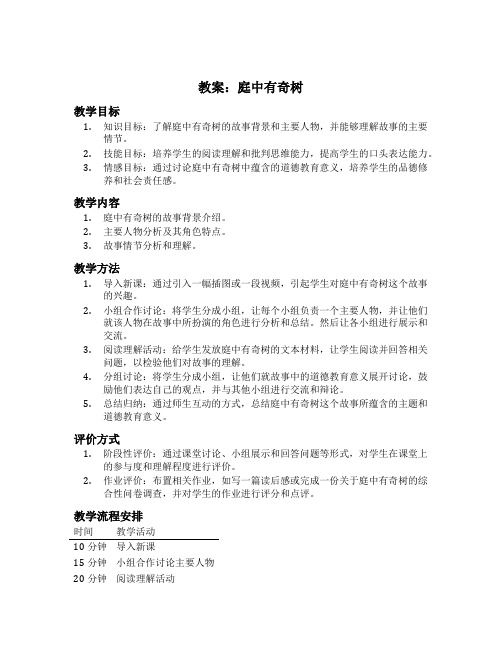 教案：庭中有奇树

教学目标

1. 知识目标：了解庭中有奇树的故事背景和主要人物，并能够理解故事的主要情节。
2. 技能目标：培养学生的阅读理解和批判思维能力，提高学生的口头表达能力。
3. 情感目标：通过讨论庭中有奇树中蕴含的道德教育意义，培养学生的品德修养和社会责任感。

教学内容

1. 庭中有奇树的故事背景介绍。
2. 主要人物分析及其角色特点。
3. 故事情节分析和理解。

教学方法

1. 导入新课：通过引入一幅插图或一段视频，引起学生对庭中有奇树这个故事的兴趣。
2. 小组合作讨论：将学生分成小组，让每个小组负责一个主要人物，并让他们就该人物在故事中所扮演的角色进行分析和总结。然后让各小组进行展示和交流。
3. 阅读理解活动：给学生发放庭中有奇树的文本材料，让学生阅读并回答相关问题，以检验他们对故事的理解。
4. 分组讨论：将学生分成小组，让他们就故事中的道德教育意义展开讨论，鼓励他们表达自己的观点，并与其他小组进行交流和辩论。
5. 总结归纳：通过师生互动的方式，总结庭中有奇树这个故事所蕴含的主题和道德教育意义。

评价方式

1. 阶段性评价：通过课堂讨论、小组展示和回答问题等形式，对学生在课堂上的参与度和理解程度进行评价。
2. 作业评价：布置相关作业，如写一篇读后感或完成一份关于庭中有奇树的综合性问卷调查，并对学生的作业进行评分和点评。

教学流程安排

| 时间 | 教学活动 |
|---|---|
| 10 分钟 | 导入新课 |
| 15 分钟 | 小组合作讨论主要人物 |
| 20 分钟 | 阅读理解活动 |